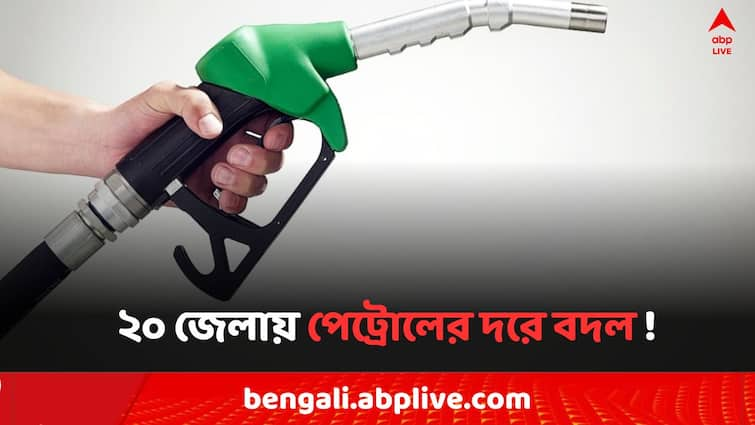 abp LIVE

২০ জেলায় পেট্রোলের দরে বদল !

bengali.abplive.com